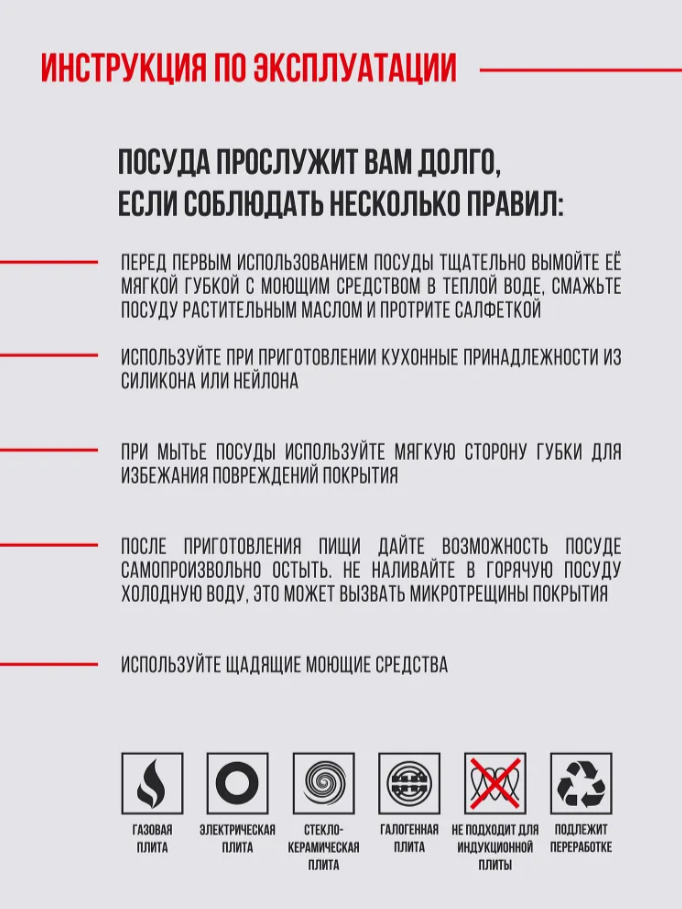 ИНСТРУКЦИЯ ПО ЭКСПЛУАТАЦИИ

ПОСУДА ПРОСЛУЖИТ ВАМ ДОЛГО, ЕСЛИ СОБЛЮДАТЬ НЕСКОЛЬКО ПРАВИЛ:

ПЕРЕД ПЕРВЫМ ИСПОЛЬЗОВАНИЕМ ПОСУДЫ ТЩАТЕЛЬНО ВЫМОЙТЕ ЕЁ МЯГКОЙ ГУБКОЙ С МОЮЩИМ СРЕДСТВОМ В ТЕПЛОЙ ВОДЕ, СМАЖЬТЕ ПОСУДУ РАСТИТЕЛЬНЫМ МАСЛОМ И ПРОТРИТЕ САЛФЕТКОЙ

ИСПОЛЬЗУЙТЕ ПРИ ПРИГОТОВЛЕНИИ КУХОННЫЕ ПРИНАДЛЕЖНОСТИ ИЗ СИЛИКОНА ИЛИ НЕЙЛОНА

ПРИ МЫТЬЕ ПОСУДЫ ИСПОЛЬЗУЙТЕ МЯГКУЮ СТОРОНУ ГУБКИ ДЛЯ ИЗБЕЖАНИЯ ПОВРЕЖДЕНИЙ ПОКРЫТИЯ

ПОСЛЕ ПРИГОТОВЛЕНИЯ ПИЩИ ДАЙТЕ ВОЗМОЖНОСТЬ ПОСУДЕ САМОПРОИЗВОЛЬНО ОСТЫТЬ. НЕ НАЛИВАЙТЕ В ГОРЯЧУЮ ПОСУДУ ХОЛОДНУЮ ВОДУ, ЭТО МОЖЕТ ВЫЗВАТЬ МИКРОТРЕЩИНЫ ПОКРЫТИЯ

ИСПОЛЬЗУЙТЕ ЩАДЯЩИЕ МОЮЩИЕ СРЕДСТВА

ГАЗОВАЯ ПЛИТА

ЭЛЕКТРИЧЕСКАЯ ПЛИТА

СТЕКЛО-КЕРАМИЧЕСКАЯ ПЛИТА

ГАЛОГЕННАЯ ПЛИТА

НЕ ПОДХОДИТ ДЛЯ ИНДУКЦИОННОЙ ПЛИТЫ

ПОДЛЕЖИТ ПЕРЕРАБОТКЕ